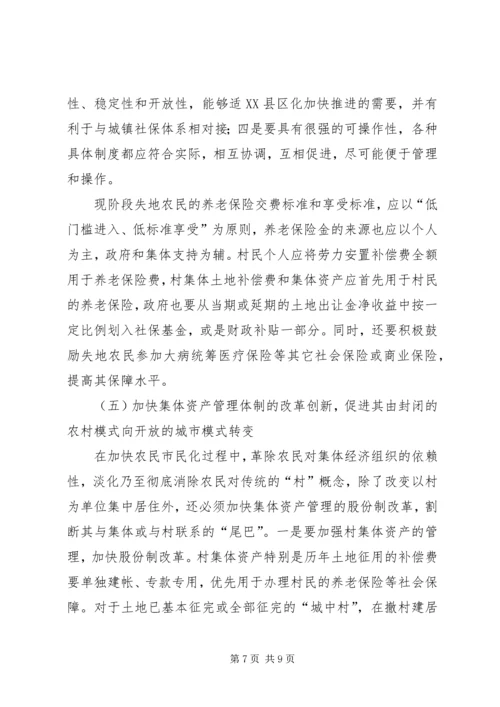 性、稳定性和开放性，能够适 XX 县区化加快推进的需要，并有利于与城镇社保体系相对接；四是要具有很强的可操作性，各种具体制度都应符合实际，相互协调，互相促进，尽可能便于管理和操作。

现阶段失地农民的养老保险交费标准和享受标准，应以“低门槛进入、低标准享受”为原则，养老保险金的来源也应以个人为主，政府和集体支持为辅。村民个人应将劳力安置补偿费全额用于养老保险费，村集体土地补偿费和集体资产应首先用于村民的养老保险，政府也要从当期或延期的土地出让金净收益中按一定比例划入社保基金，或是财政补贴一部分。同时，还要积极鼓励失地农民参加大病统筹医疗保险等其它社会保险或商业保险，提高其保障水平。

（五）加快集体资产管理体制的改革创新，促进其由封闭的农村模式向开放的城市模式转变

在加快农民市民化过程中，革除农民对集体经济组织的依赖性，淡化乃至彻底消除农民对传统的“村”概念，除了改变以村为单位集中居住外，还必须加快集体资产管理的股份制改革，割断其与集体或与村联系的“尾巴”。一是要加强村集体资产的管理，加快股份制改革。村集体资产特别是历年土地征用的补偿费要单独建帐、专款专用，优先用于办理村民的养老保险等社会保障。对于土地已基本征完或全部征完的“城中村”，在撤村建居

第 7 页 共 9 页